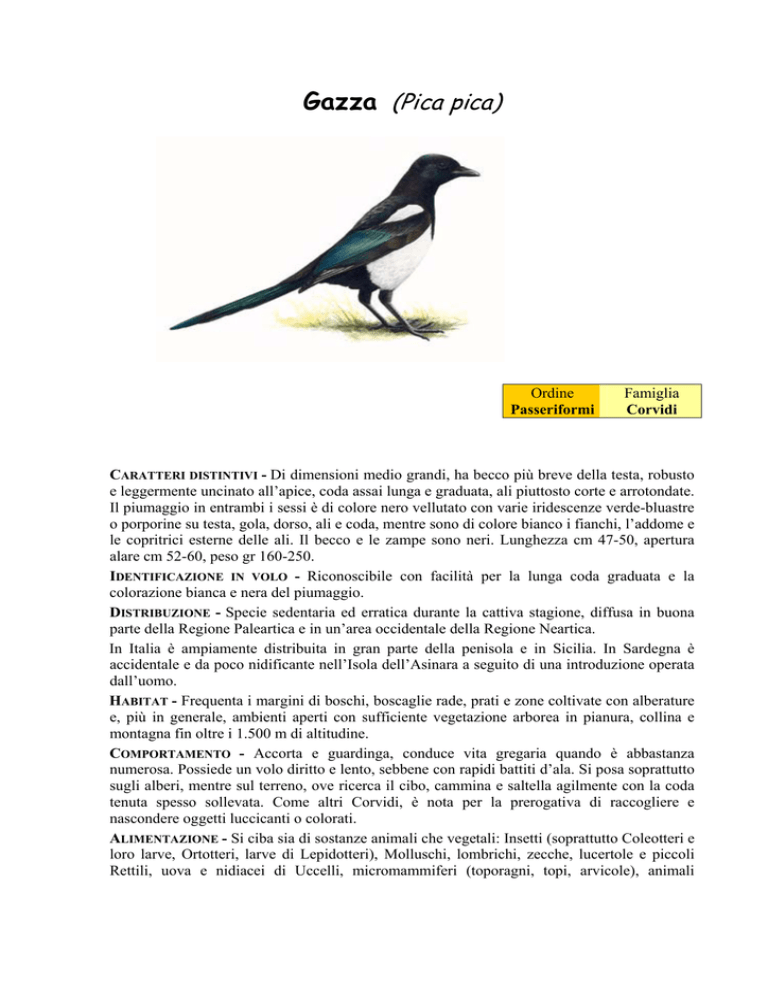 Gazza (Pica pica)

| Ordine Passeriformi | Famiglia Corvidi |
|---|---|

CARATTERI DISTINTIVI - Di dimensioni medio grandi, ha becco più breve della testa, robusto e leggermente uncinato all'apice, coda assai lunga e graduata, ali piuttosto corte e arrotondate. Il piumaggio in entrambi i sessi è di colore nero vellutato con varie iridescenze verde-bluastre o porporine su testa, gola, dorso, ali e coda, mentre sono di colore bianco i fianchi, l'addome e le copritrici esterne delle ali. Il becco e le zampe sono neri. Lunghezza cm 47-50, apertura alare cm 52-60, peso gr 160-250.

IDENTIFICAZIONE IN VOLO - Riconoscibile con facilità per la lunga coda graduata e la colorazione bianca e nera del piumaggio.

DISTRIBUZIONE - Specie sedentaria ed erratica durante la cattiva stagione, diffusa in buona parte della Regione Paleartica e in un'area occidentale della Regione Neartica.

In Italia è ampiamente distribuita in gran parte della penisola e in Sicilia. In Sardegna è accidentale e da poco nidificante nell'Isola dell'Asinara a seguito di una introduzione operata dall'uomo.

HABITAT - Frequenta i margini di boschi, boscaglie rade, prati e zone coltivate con alberature e, più in generale, ambienti aperti con sufficiente vegetazione arborea in pianura, collina e montagna fin oltre i 1.500 m di altitudine.

COMPORTAMENTO - Accorta e guardinga, conduce vita gregaria quando è abbastanza numerosa. Possiede un volo diritto e lento, sebbene con rapidi battiti d'ala. Si posa soprattutto sugli alberi, mentre sul terreno, ove ricerca il cibo, cammina e saltella agilmente con la coda tenuta spesso sollevata. Come altri Corvidi, è nota per la prerogativa di raccogliere e nascondere oggetti luccicanti o colorati.

ALIMENTAZIONE - Si ciba sia di sostanze animali che vegetali: Insetti (soprattutto Coleotteri e loro larve, Ortotteri, larve di Lepidotteri), Molluschi, lombrichi, zecche, lucertole e piccoli Rettili, uova e nidiacei di Uccelli, micromammiferi (toporagni, topi, arvicole), animali